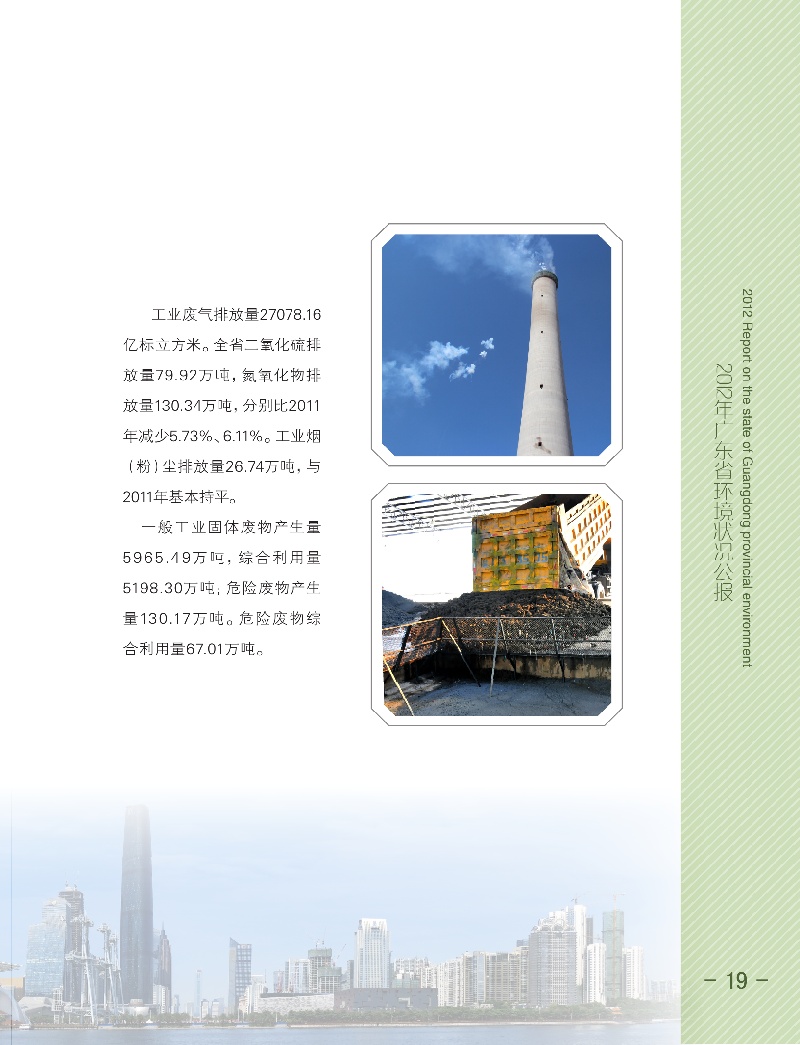 工业废气排放量27078.16亿标立方米。全省二氧化硫排放量79.92万吨，氮氧化物排放量130.34万吨，分别比2011年减少5.73%、6.11%。工业烟（粉）尘排放量26.74万吨，与2011年基本持平。

一般工业固体废物产生量5965.49万吨，综合利用量5198.30万吨；危险废物产生量130.17万吨。危险废物综合利用量67.01万吨。

2012 Report on the state of Guangdong provincial environment
2012年广东省环境状况公报

- 19 -